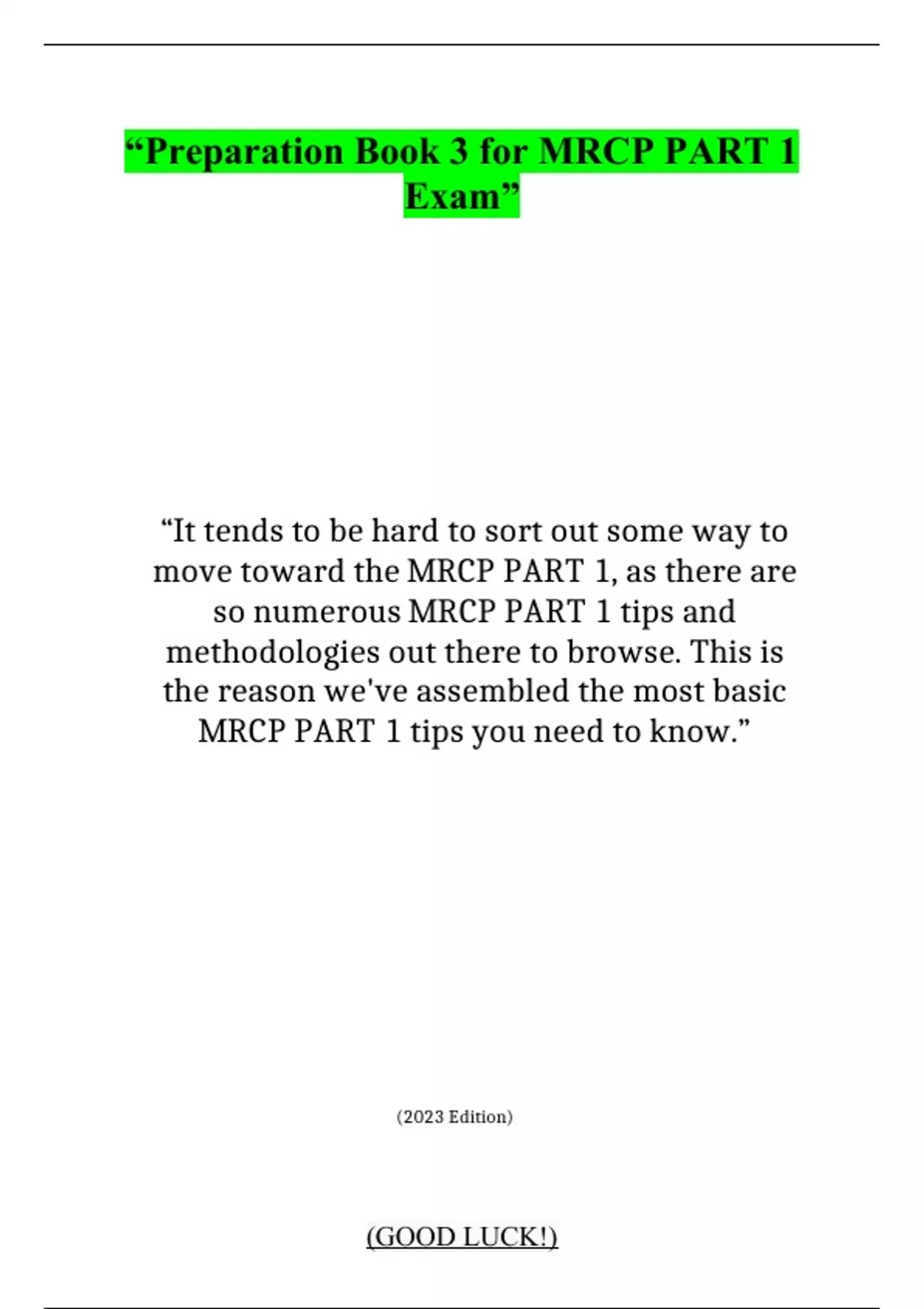 "Preparation Book 3 for MRCP PART 1 Exam"

"It tends to be hard to sort out some way to move toward the MRCP PART 1, as there are so numerous MRCP PART 1 tips and methodologies out there to browse. This is the reason we've assembled the most basic MRCP PART 1 tips you need to know."

(2023 Edition)

(GOOD LUCK!)